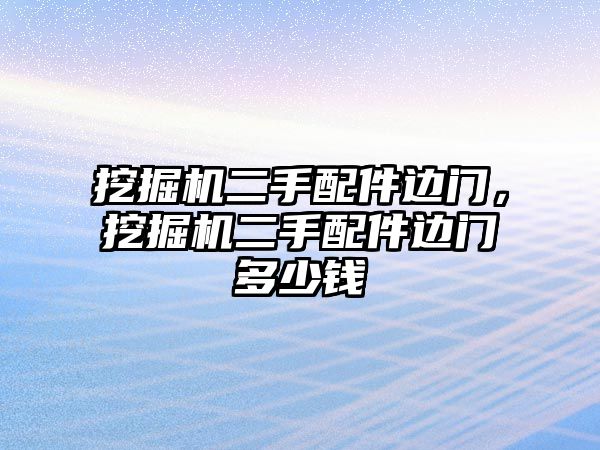 挖掘机二手配件边门，挖掘机二手配件边门多少钱